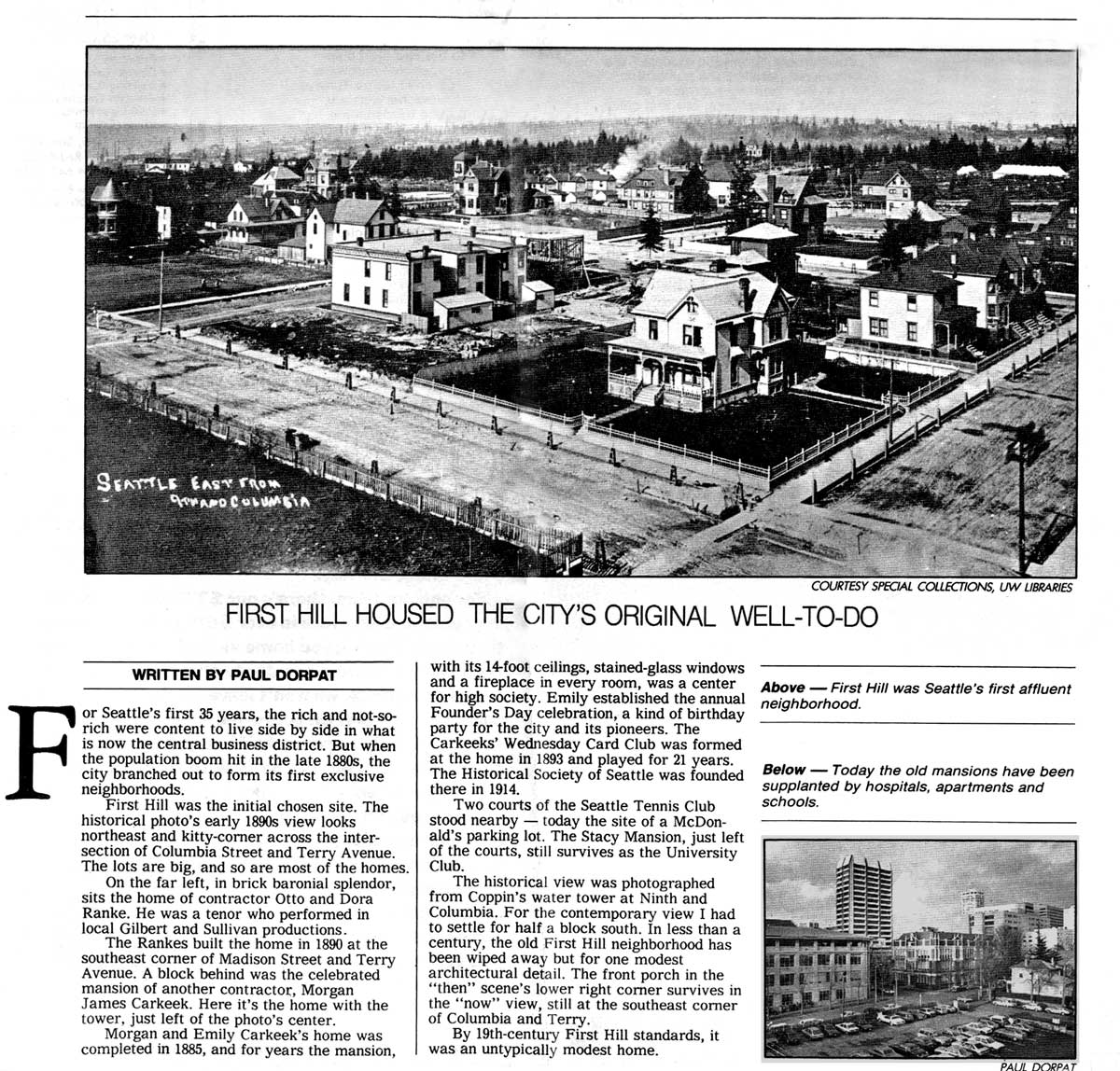 SEATTLE EAST FROM 9TH AND COLUMBIA

COURTESY SPECIAL COLLECTIONS, UW LIBRARIES

FIRST HILL HOUSED THE CITY'S ORIGINAL WELL-TO-DO

WRITTEN BY PAUL DORPAT

For Seattle's first 35 years, the rich and not-so-rich were content to live side by side in what is now the central business district. But when the population boom hit in the late 1880s, the city branched out to form its first exclusive neighborhoods.

First Hill was the initial chosen site. The historical photo's early 1890s view looks northeast and kitty-corner across the intersection of Columbia Street and Terry Avenue. The lots are big, and so are most of the homes.

On the far left, in brick baronial splendor, sits the home of contractor Otto and Dora Ranke. He was a tenor who performed in local Gilbert and Sullivan productions.

The Rankes built the home in 1890 at the southeast corner of Madison Street and Terry Avenue. A block behind was the celebrated mansion of another contractor, Morgan James Carkeek. Here it's the home with the tower, just left of the photo's center.

Morgan and Emily Carkeek's home was completed in 1885, and for years the mansion, with its 14-foot ceilings, stained-glass windows and a fireplace in every room, was a center for high society. Emily established the annual Founder's Day celebration, a kind of birthday party for the city and its pioneers. The Carkeeks' Wednesday Card Club was formed at the home in 1893 and played for 21 years. The Historical Society of Seattle was founded there in 1914.

Two courts of the Seattle Tennis Club stood nearby — today the site of a McDonald's parking lot. The Stacy Mansion, just left of the courts, still survives as the University Club.

The historical view was photographed from Coppin's water tower at Ninth and Columbia. For the contemporary view I had to settle for half a block south. In less than a century, the old First Hill neighborhood has been wiped away but for one modest architectural detail. The front porch in the "then" scene's lower right corner survives in the "now" view, still at the southeast corner of Columbia and Terry.

By 19th-century First Hill standards, it was an untypically modest home.

Above — First Hill was Seattle's first affluent neighborhood.

Below — Today the old mansions have been supplanted by hospitals, apartments and schools.

PAUL DORPAT